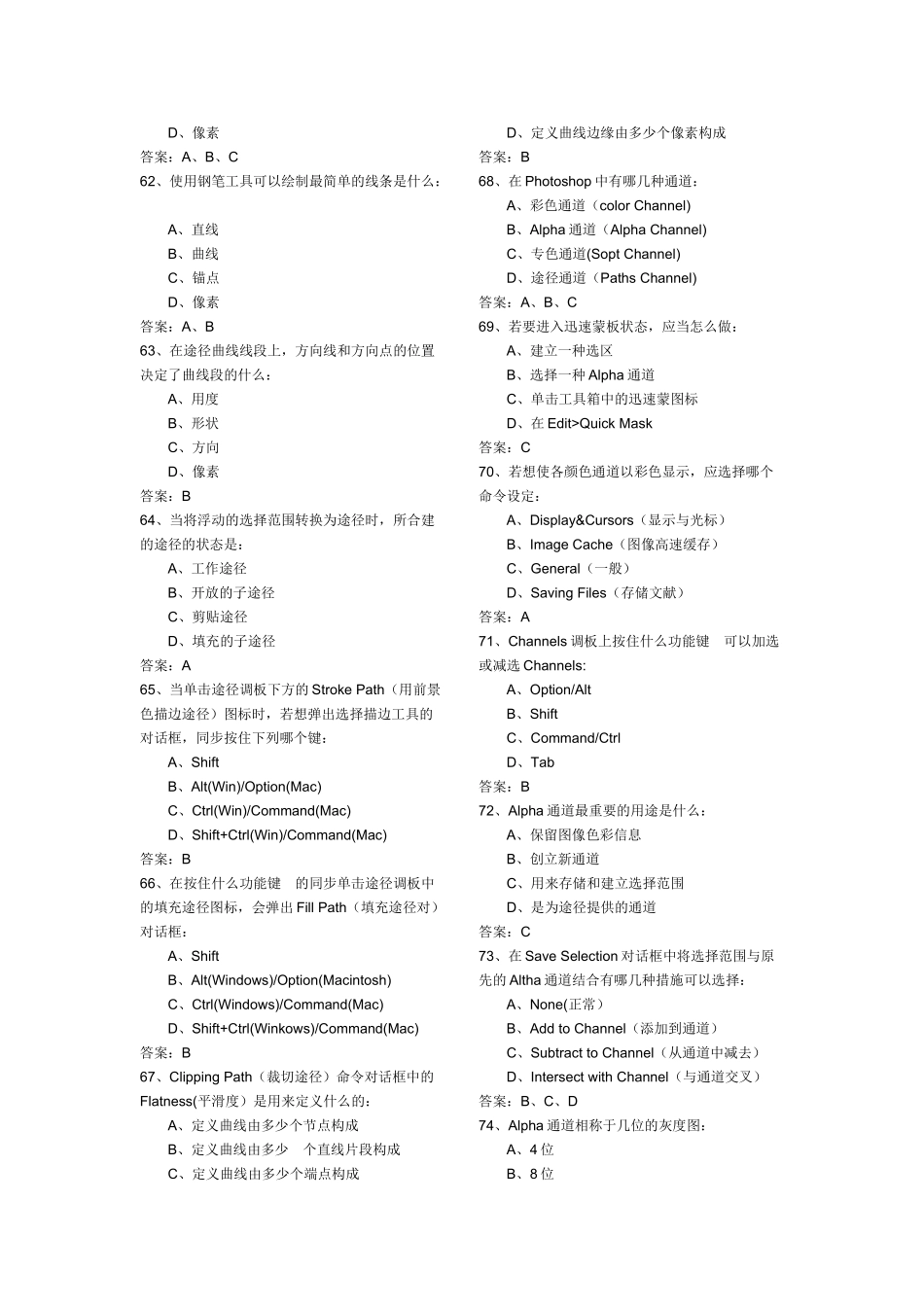 D、像素
答案：A、B、C
62、使用钢笔工具可以绘制最简单的线条是什么：

A、直线
B、曲线
C、锚点
D、像素
答案：A、B
63、在途径曲线线段上，方向线和方向点的位置决定了曲线段的什么：
A、用度
B、形状
C、方向
D、像素
答案：B
64、当将浮动的选择范围转换为途径时，所合建的途径的状态是：
A、工作途径
B、开放的子途径
C、剪贴途径
D、填充的子途径
答案：A
65、当单击途径调板下方的 Stroke Path（用前景色描边途径）图标时，若想弹出选择描边工具的对话框，同步按住下列哪个键：
A、Shift
B、Alt(Win)/Option(Mac)
C、Ctrl(Win)/Command(Mac)
D、Shift+Ctrl(Win)/Command(Mac)
答案：B
66、在按住什么功能键 的同步单击途径调板中的填充途径图标，会弹出 Fill Path（填充途径对）对话框：
A、Shift
B、Alt(Windows)/Option(Macintosh)
C、Ctrl(Windows)/Command(Mac)
D、Shift+Ctrl(Winkows)/Command(Mac)
答案：B
67、Clipping Path（裁切途径）命令对话框中的 Flatness(平滑度）是用来定义什么的：
A、定义曲线由多少个节点构成
B、定义曲线由多少 个直线片段构成
C、定义曲线由多少个端点构成
D、定义曲线边缘由多少个像素构成
答案：B
68、在 Photoshop 中有哪几种通道：
A、彩色通道（color Channel)
B、Alpha 通道（Alpha Channel)
C、专色通道(Sopt Channel)
D、途径通道（Paths Channel)
答案：A、B、C
69、若要进入迅速蒙板状态，应当怎么做：
A、建立一种选区
B、选择一种 Alpha 通道
C、单击工具箱中的迅速蒙图标
D、在 Edit>Quick Mask
答案：C
70、若想使各颜色通道以彩色显示，应选择哪个命令设定：
A、Display&Cursors（显示与光标）
B、Image Cache（图像高速缓存）
C、General（一般）
D、Saving Files（存储文献）
答案：A
71、Channels 调板上按住什么功能键 可以加选或减选 Channels:
A、Option/Alt
B、Shift
C、Command/Ctrl
D、Tab
答案：B
72、Alpha 通道最重要的用途是什么：
A、保留图像色彩信息
B、创立新通道
C、用来存储和建立选择范围
D、是为途径提供的通道
答案：C
73、在 Save Selection 对话框中将选择范围与原先的 Altha 通道结合有哪几种措施可以选择：
A、None(正常）
B、Add to Channel（添加到通道）
C、Subtract to Channel（从通道中减去）
D、Intersect with Channel（与通道交叉）
答案：B、C、D
74、Alpha 通道相称于几位的灰度图：
A、4 位
B、8 位